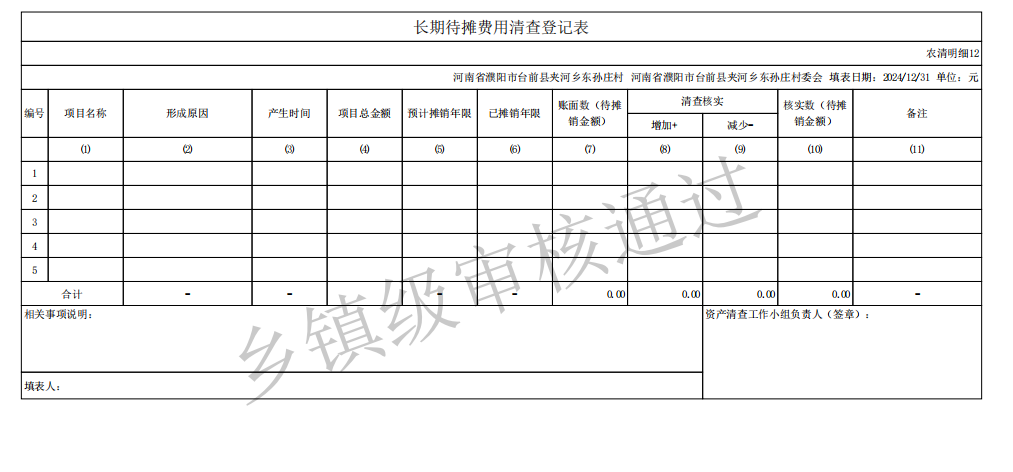 长期待摊费用清查登记表

农清明细12

河南省濮阳市台前县夹河乡东孙庄村 河南省濮阳市台前县夹河乡东孙庄村委会 填表日期：2024/12/31 单位：元

| 编号 | 项目名称 | 形成原因 | 产生时间 | 项目总金额 | 预计摊销年限 | 已摊销年限 | 账面数（待摊销金额） | 清查核实 增加+ | 清查核实 减少- | 核实数（待摊销金额） | 备注 |
|---|---|---|---|---|---|---|---|---|---|---|---|
| | (1) | (2) | (3) | (4) | (5) | (6) | (7) | (8) | (9) | (10) | (11) |
| 1 | | | | | | | | | | | |
| 2 | | | | | | | | | | | |
| 3 | | | | | | | | | | | |
| 4 | | | | | | | | | | | |
| 5 | | | | | | | | | | | |
| 合计 | | - | - | - | - | - | 0.00 | 0.00 | 0.00 | 0.00 | - |

相关事项说明：

资产清查工作小组负责人（签章）：

填表人：

乡镇级审核通过